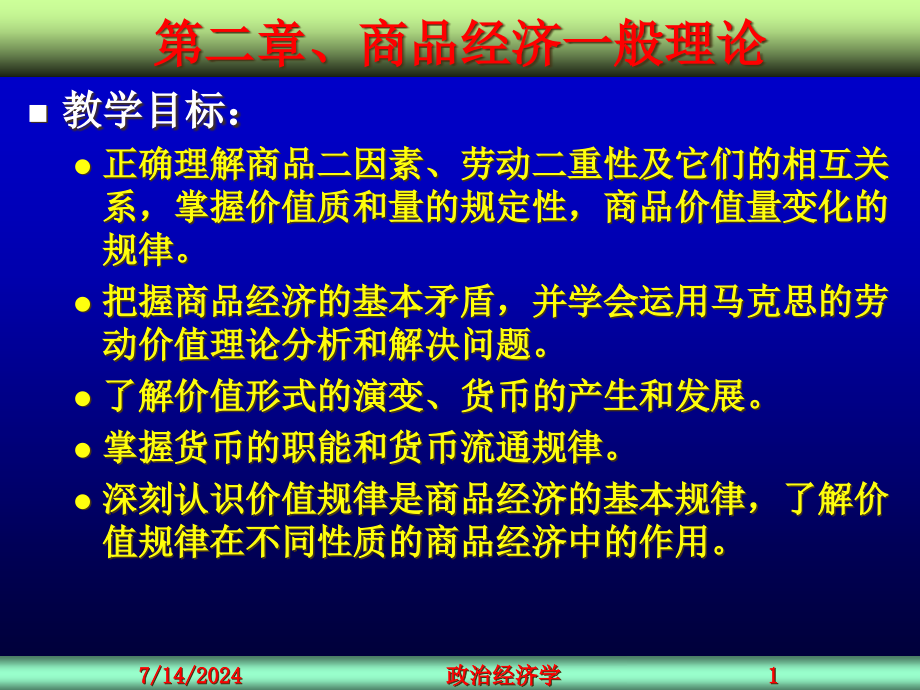 第二章、商品经济一般理论

教学目标：

正确理解商品二因素、劳动二重性及它们的相互关系，掌握价值质和量的规定性，商品价值量变化的规律。

把握商品经济的基本矛盾，并学会运用马克思的劳动价值理论分析和解决问题。

了解价值形式的演变、货币的产生和发展。

掌握货币的职能和货币流通规律。

深刻认识价值规律是商品经济的基本规律，了解价值规律在不同性质的商品经济中的作用。

7/14/2024 政治经济学 1